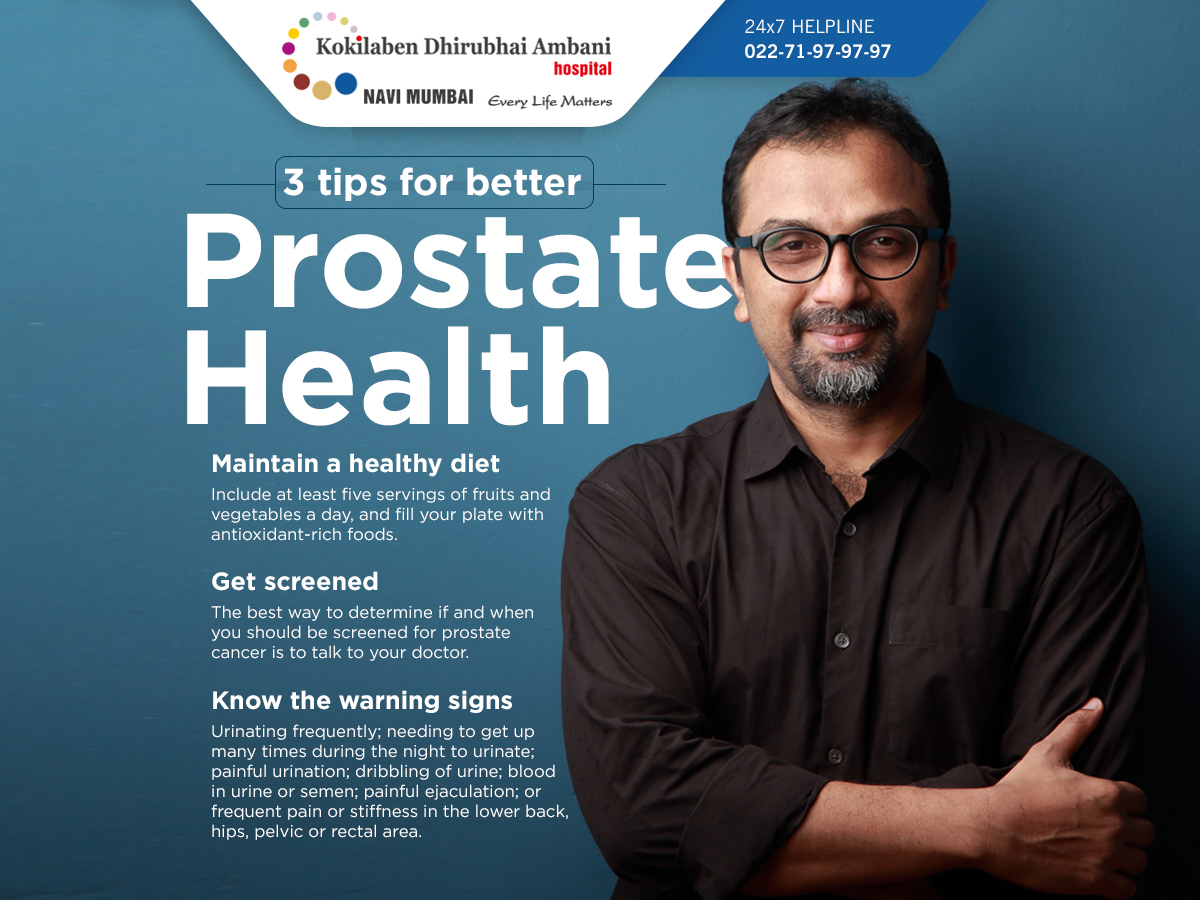 Kokilaben Dhirubhai Ambani
hospital
NAVI MUMBAI
Every Life Matters

24x7 HELPLINE
022-71-97-97-97

3 tips for better
Prostate
Health

Maintain a healthy diet

Include at least five servings of fruits and vegetables a day, and fill your plate with antioxidant-rich foods.

Get screened

The best way to determine if and when you should be screened for prostate cancer is to talk to your doctor.

Know the warning signs

Urinating frequently; needing to get up many times during the night to urinate; painful urination; dribbling of urine; blood in urine or semen; painful ejaculation; or frequent pain or stiffness in the lower back, hips, pelvic or rectal area.